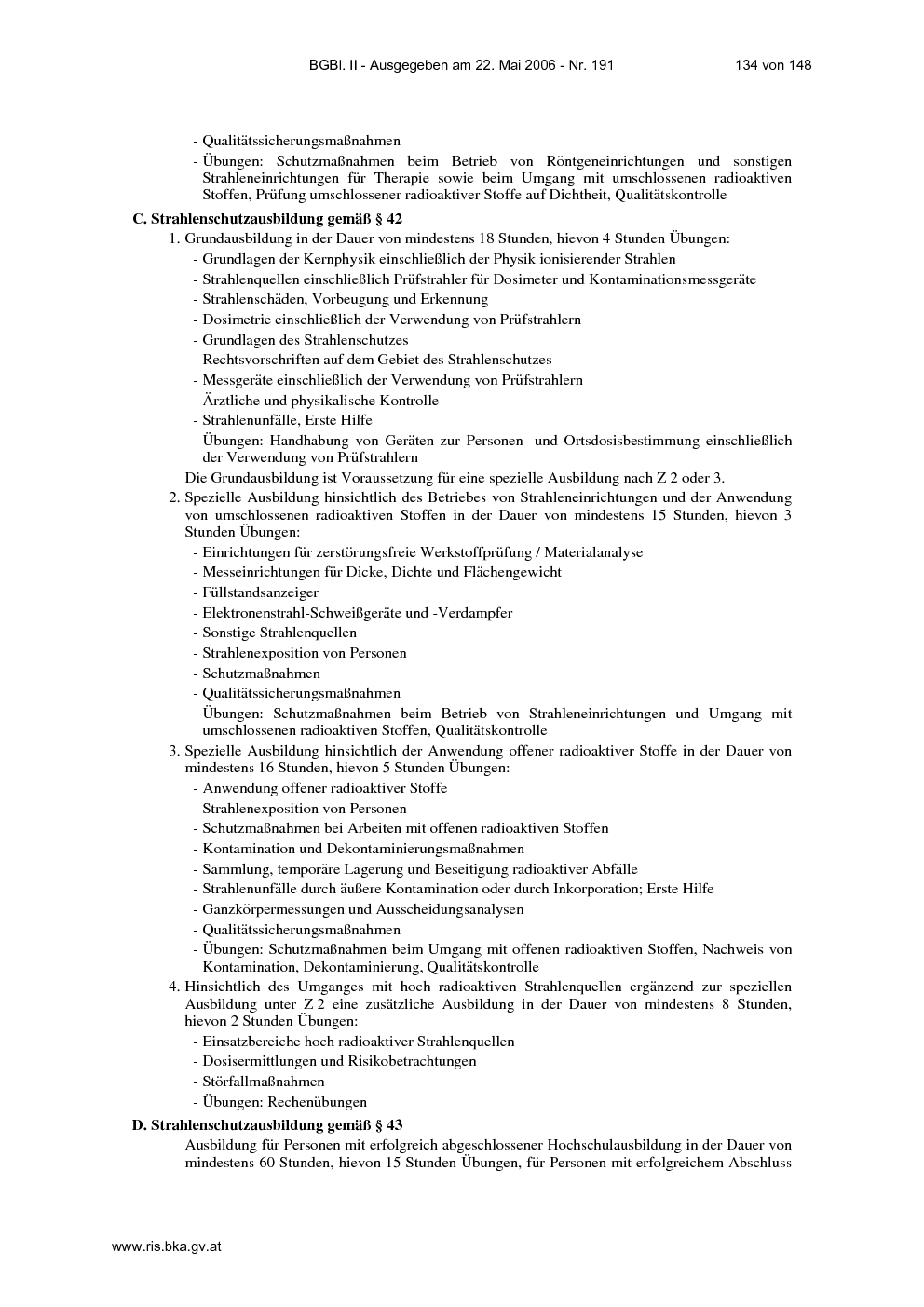 BGBl. II - Ausgegeben am 22. Mai 2006 - Nr. 191 134 von 148

- Qualitätssicherungsmaßnahmen
- Übungen: Schutzmaßnahmen beim Betrieb von Röntgeneinrichtungen und sonstigen Strahleneinrichtungen für Therapie sowie beim Umgang mit umschlossenen radioaktiven Stoffen, Prüfung umschlossener radioaktiver Stoffe auf Dichtheit, Qualitätskontrolle

C. Strahlenschutzausbildung gemäß § 42

1. Grundausbildung in der Dauer von mindestens 18 Stunden, hievon 4 Stunden Übungen:
- Grundlagen der Kernphysik einschließlich der Physik ionisierender Strahlen
- Strahlenquellen einschließlich Prüfstrahler für Dosimeter und Kontaminationsmessgeräte
- Strahlenschäden, Vorbeugung und Erkennung
- Dosimetrie einschließlich der Verwendung von Prüfstrahlern
- Grundlagen des Strahlenschutzes
- Rechtsvorschriften auf dem Gebiet des Strahlenschutzes
- Messgeräte einschließlich der Verwendung von Prüfstrahlern
- Ärztliche und physikalische Kontrolle
- Strahlenunfälle, Erste Hilfe
- Übungen: Handhabung von Geräten zur Personen- und Ortsdosisbestimmung einschließlich der Verwendung von Prüfstrahlern

Die Grundausbildung ist Voraussetzung für eine spezielle Ausbildung nach Z 2 oder 3.

2. Spezielle Ausbildung hinsichtlich des Betriebes von Strahleneinrichtungen und der Anwendung von umschlossenen radioaktiven Stoffen in der Dauer von mindestens 15 Stunden, hievon 3 Stunden Übungen:
- Einrichtungen für zerstörungsfreie Werkstoffprüfung / Materialanalyse
- Messeinrichtungen für Dicke, Dichte und Flächengewicht
- Füllstandsanzeiger
- Elektronenstrahl-Schweißgeräte und -Verdampfer
- Sonstige Strahlenquellen
- Strahlenexposition von Personen
- Schutzmaßnahmen
- Qualitätssicherungsmaßnahmen
- Übungen: Schutzmaßnahmen beim Betrieb von Strahleneinrichtungen und Umgang mit umschlossenen radioaktiven Stoffen, Qualitätskontrolle

3. Spezielle Ausbildung hinsichtlich der Anwendung offener radioaktiver Stoffe in der Dauer von mindestens 16 Stunden, hievon 5 Stunden Übungen:
- Anwendung offener radioaktiver Stoffe
- Strahlenexposition von Personen
- Schutzmaßnahmen bei Arbeiten mit offenen radioaktiven Stoffen
- Kontamination und Dekontaminierungsmaßnahmen
- Sammlung, temporäre Lagerung und Beseitigung radioaktiver Abfälle
- Strahlenunfälle durch äußere Kontamination oder durch Inkorporation; Erste Hilfe
- Ganzkörpermessungen und Ausscheidungsanalysen
- Qualitätssicherungsmaßnahmen
- Übungen: Schutzmaßnahmen beim Umgang mit offenen radioaktiven Stoffen, Nachweis von Kontamination, Dekontaminierung, Qualitätskontrolle

4. Hinsichtlich des Umganges mit hoch radioaktiven Strahlenquellen ergänzend zur speziellen Ausbildung unter Z 2 eine zusätzliche Ausbildung in der Dauer von mindestens 8 Stunden, hievon 2 Stunden Übungen:
- Einsatzbereiche hoch radioaktiver Strahlenquellen
- Dosisermittlungen und Risikobetrachtungen
- Störfallmaßnahmen
- Übungen: Rechenübungen

D. Strahlenschutzausbildung gemäß § 43

Ausbildung für Personen mit erfolgreich abgeschlossener Hochschulausbildung in der Dauer von mindestens 60 Stunden, hievon 15 Stunden Übungen, für Personen mit erfolgreichem Abschluss

www.ris.bka.gv.at